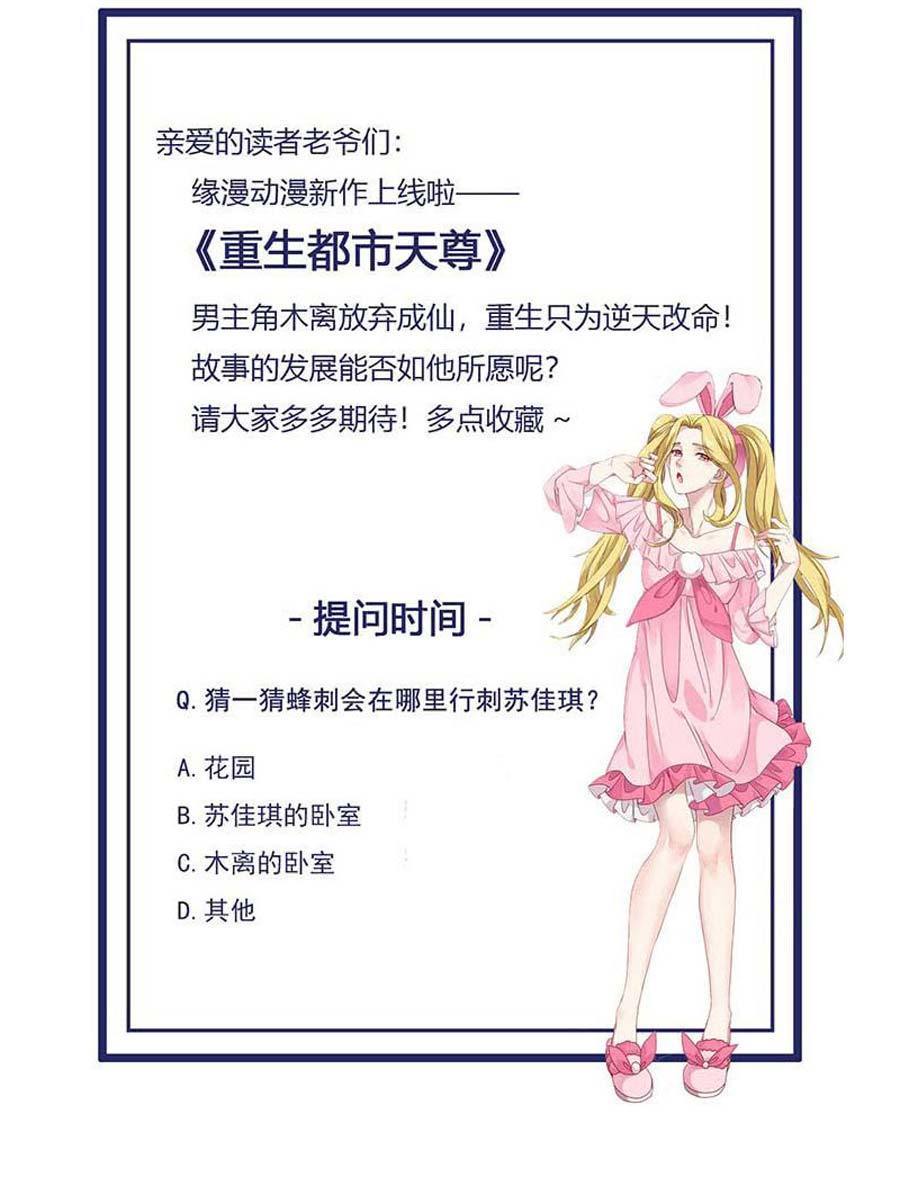 亲爱的读者老爷们:

缘漫动漫新作上线啦——

《重生都市天尊》

男主角木离放弃成仙，重生只为逆天改命!

故事的发展能否如他所愿呢?

请大家多多期待!多点收藏~

- 提问时间 -

Q.猜一猜蜂刺会在哪里行刺苏佳琪?

A.花园

B.苏佳琪的卧室

C.木离的卧室

D.其他